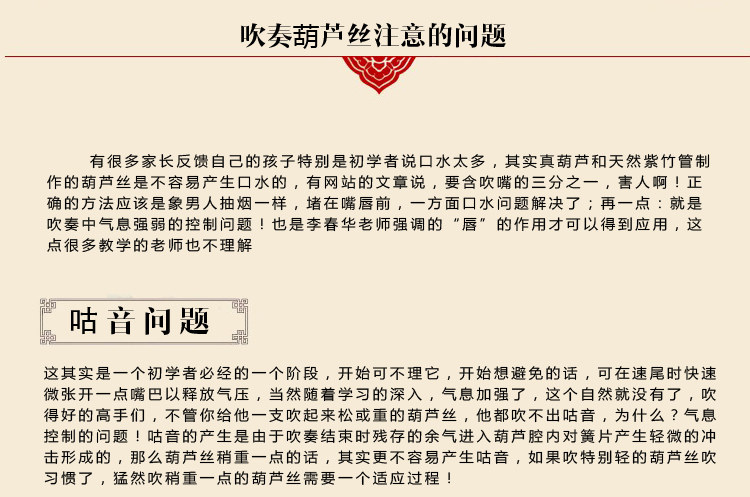 吹奏葫芦丝注意的问题

有很多家长反馈自己的孩子特别是初学者说口水太多，其实真葫芦和天然紫竹管制作的葫芦丝是不容易产生口水的，有网站的文章说，要含吹嘴的三分之一，害人啊！正确的方法应该是象男人抽烟一样，堵在嘴唇前，一方面口水问题解决了；再一点：就是吹奏中气息强弱的控制问题！也是李春华老师强调的“唇”的作用才可以得到应用，这点很多教学的老师也不理解

咕音问题

这其实是一个初学者必经的一个阶段，开始可不理它，开始想避免的话，可在速尾时快速微张开一点嘴巴以释放气压，当然随着学习的深入，气息加强了，这个自然就没有了，吹得好的高手们，不管你给他一支吹起来松或重的葫芦丝，他都吹不出咕音，为什么？气息控制的问题！咕音的产生是由于吹奏结束时残存的余气进入葫芦腔内对簧片产生轻微的冲击形成的，那么葫芦丝稍重一点的话，其实更不容易产生咕音，如果吹特别轻的葫芦丝吹习惯了，猛然吹稍重一点的葫芦丝需要一个适应过程！